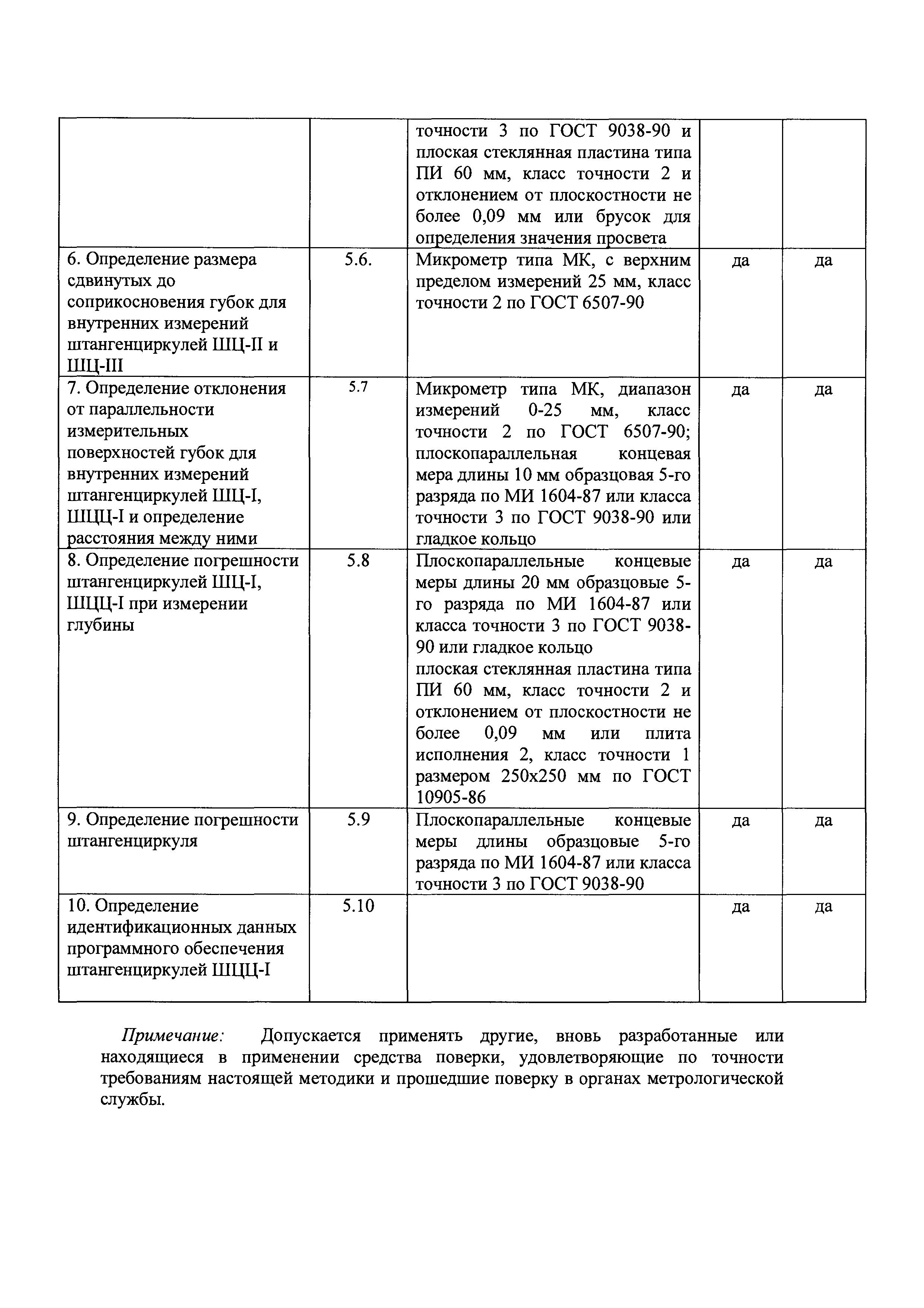 |  |  |  |  |  |
|---|---|---|---|---|
|  |  | точности 3 по ГОСТ 9038-90 и плоская стеклянная пластина типа ПИ 60 мм, класс точности 2 и отклонением от плоскостности не более 0,09 мм или брусок для определения значения просвета |  |  |
| 6. Определение размера сдвинутых до соприкосновения губок для внутренних измерений штангенциркулей ШЦ-II и ШЦ-III | 5.6. | Микрометр типа МК, с верхним пределом измерений 25 мм, класс точности 2 по ГОСТ 6507-90 | да | да |
| 7. Определение отклонения от параллельности измерительных поверхностей губок для внутренних измерений штангенциркулей ШЦ-I, ШЦЦ-I и определение расстояния между ними | 5.7 | Микрометр типа МК, диапазон измерений 0-25 мм, класс точности 2 по ГОСТ 6507-90; плоскопараллельная концевая мера длины 10 мм образцовая 5-го разряда по МИ 1604-87 или класса точности 3 по ГОСТ 9038-90 или гладкое кольцо | да | да |
| 8. Определение погрешности штангенциркулей ШЦ-I, ШЦЦ-I при измерении глубины | 5.8 | Плоскопараллельные концевые меры длины 20 мм образцовые 5-го разряда по МИ 1604-87 или класса точности 3 по ГОСТ 9038-90 или гладкое кольцо плоская стеклянная пластина типа ПИ 60 мм, класс точности 2 и отклонением от плоскостности не более 0,09 мм или плита исполнения 2, класс точности 1 размером 250х250 мм по ГОСТ 10905-86 | да | да |
| 9. Определение погрешности штангенциркуля | 5.9 | Плоскопараллельные концевые меры длины образцовые 5-го разряда по МИ 1604-87 или класса точности 3 по ГОСТ 9038-90 | да | да |
| 10. Определение идентификационных данных программного обеспечения штангенциркулей ШЦЦ-I | 5.10 |  | да | да |

Примечание: Допускается применять другие, вновь разработанные или находящиеся в применении средства поверки, удовлетворяющие по точности требованиям настоящей методики и прошедшие поверку в органах метрологической службы.